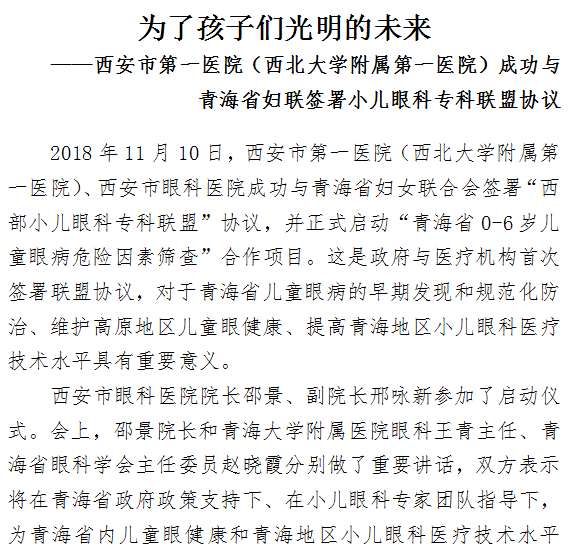 为了孩子们光明的未来

——西安市第一医院（西北大学附属第一医院）成功与青海省妇联签署小儿眼科专科联盟协议

2018 年 11 月 10 日，西安市第一医院（西北大学附属第一医院）、西安市眼科医院成功与青海省妇女联合会签署“西部小儿眼科专科联盟”协议，并正式启动“青海省 0-6 岁儿童眼病危险因素筛查”合作项目。这是政府与医疗机构首次签署联盟协议，对于青海省儿童眼病的早期发现和规范化防治、维护高原地区儿童眼健康、提高青海地区小儿眼科医疗技术水平具有重要意义。

西安市眼科医院院长邵景、副院长邢咏新参加了启动仪式。会上，邵景院长和青海大学附属医院眼科王青主任、青海省眼科学会主任委员赵晓霞分别做了重要讲话，双方表示将在青海省政府政策支持下、在小儿眼科专家团队指导下，为青海省内儿童眼健康和青海地区小儿眼科医疗技术水平